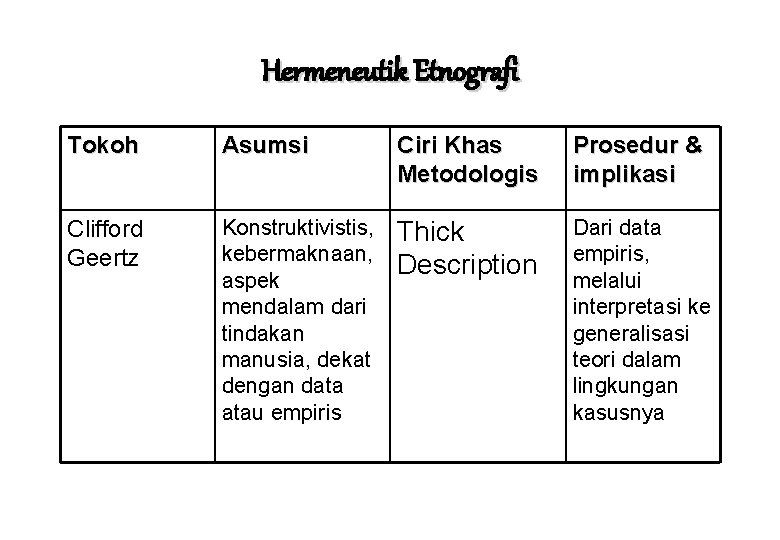 Hermeneutik Etnografi

| Tokoh | Asumsi | Ciri Khas Metodologis | Prosedur & implikasi |
|---|---|---|---|
| Clifford Geertz | Konstruktivistis, kebermaknaan, aspek mendalam dari tindakan manusia, dekat dengan data atau empiris | Thick Description | Dari data empiris, melalui interpretasi ke generalisasi teori dalam lingkungan kasusnya |